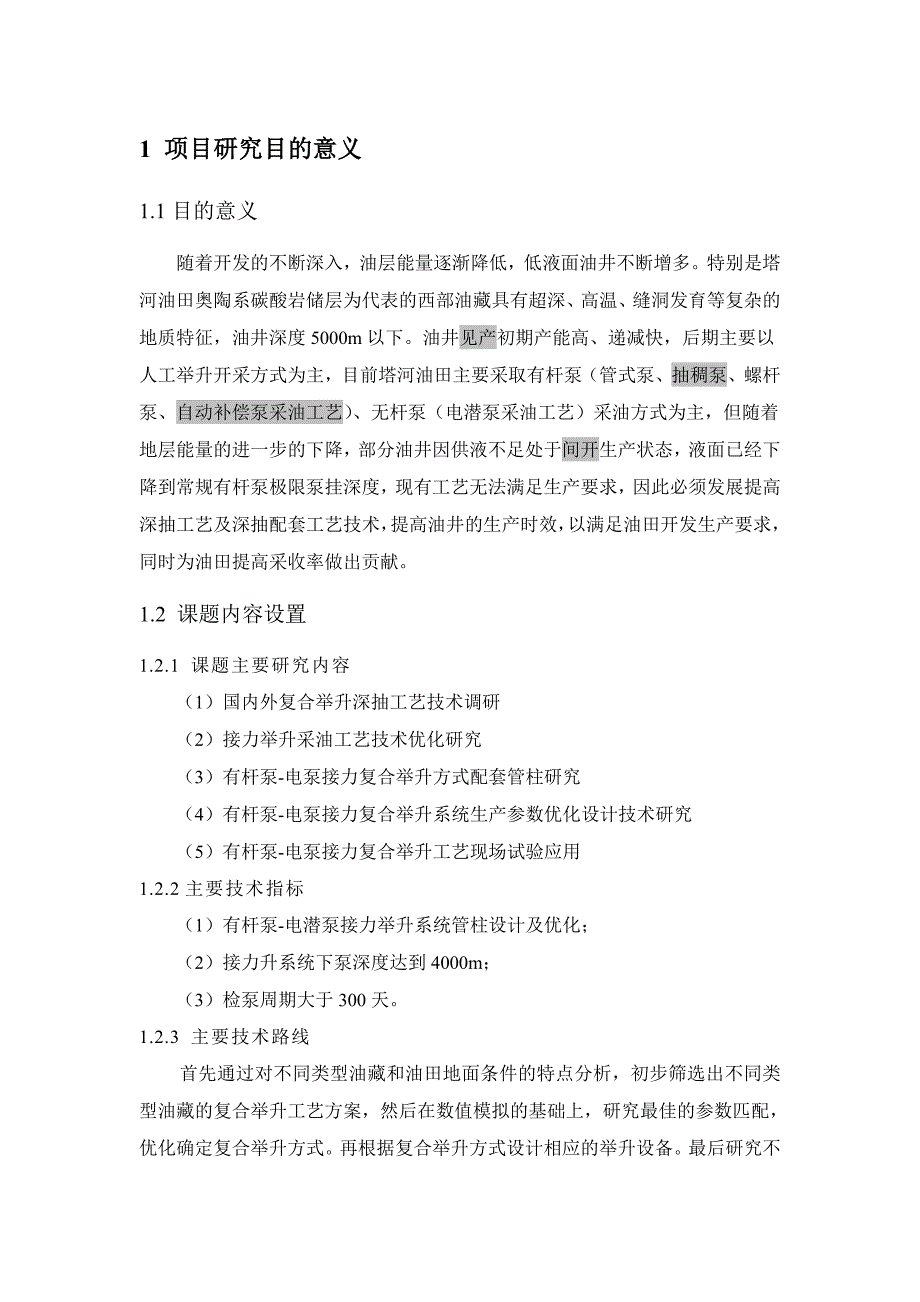 1 项目研究目的意义

1.1 目的意义

随着开发的不断深入，油层能量逐渐降低，低液面油井不断增多。特别是塔河油田奥陶系碳酸岩储层为代表的西部油藏具有超深、高温、缝洞发育等复杂的地质特征，油井深度 5000m 以下。油井见产初期产能高、递减快，后期主要以人工举升开采方式为主，目前塔河油田主要采取有杆泵（管式泵、抽稠泵、螺杆泵、自动补偿泵采油工艺）、无杆泵（电潜泵采油工艺）采油方式为主，但随着地层能量的进一步的下降，部分油井因供液不足处于间开生产状态，液面已经下降到常规有杆泵极限泵挂深度，现有工艺无法满足生产要求，因此必须发展提高深抽工艺及深抽配套工艺技术，提高油井的生产时效，以满足油田开发生产要求，同时为油田提高采收率做出贡献。

1.2 课题内容设置

1.2.1 课题主要研究内容

（1）国内外复合举升深抽工艺技术调研

（2）接力举升采油工艺技术优化研究

（3）有杆泵-电泵接力复合举升方式配套管柱研究

（4）有杆泵-电泵接力复合举升系统生产参数优化设计技术研究

（5）有杆泵-电泵接力复合举升工艺现场试验应用

1.2.2 主要技术指标

（1）有杆泵-电潜泵接力举升系统管柱设计及优化；

（2）接力升系统下泵深度达到 4000m；

（3）检泵周期大于 300 天。

1.2.3 主要技术路线

首先通过对不同类型油藏和油田地面条件的特点分析，初步筛选出不同类型油藏的复合举升工艺方案，然后在数值模拟的基础上，研究最佳的参数匹配，优化确定复合举升方式。再根据复合举升方式设计相应的举升设备。最后研究不